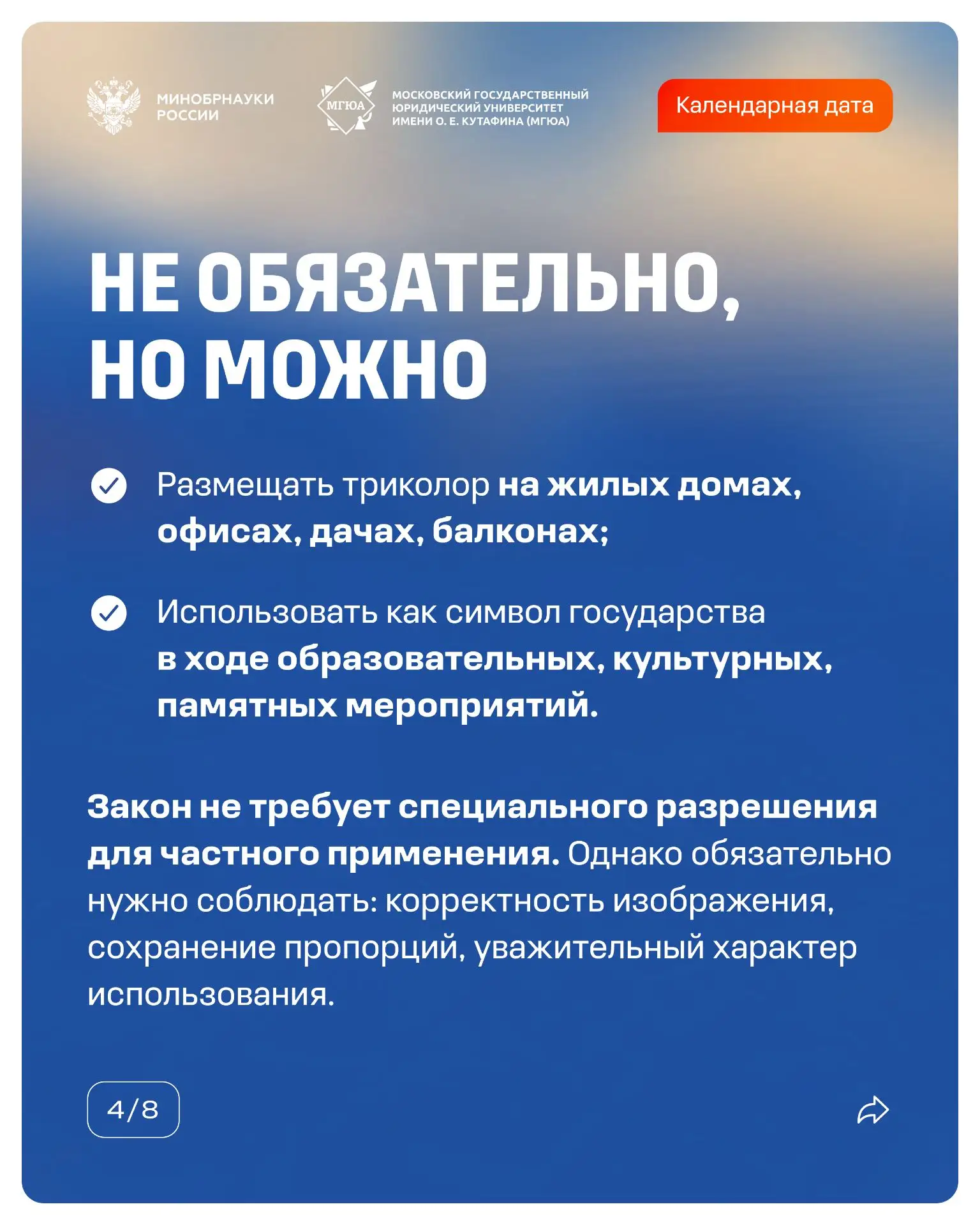 МИНОБРНАУКИ РОССИИ

МГЮА

МОСКОВСКИЙ ГОСУДАРСТВЕННЫЙ ЮРИДИЧЕСКИЙ УНИВЕРСИТЕТ ИМЕНИ О. Е. КУТАФИНА (МГЮА)

Календарная дата

НЕ ОБЯЗАТЕЛЬНО, НО МОЖНО

Размещать триколор на жилых домах, офисах, дачах, балконах;

Использовать как символ государства в ходе образовательных, культурных, памятных мероприятий.

Закон не требует специального разрешения для частного применения. Однако обязательно нужно соблюдать: корректность изображения, сохранение пропорций, уважительный характер использования.

4/8